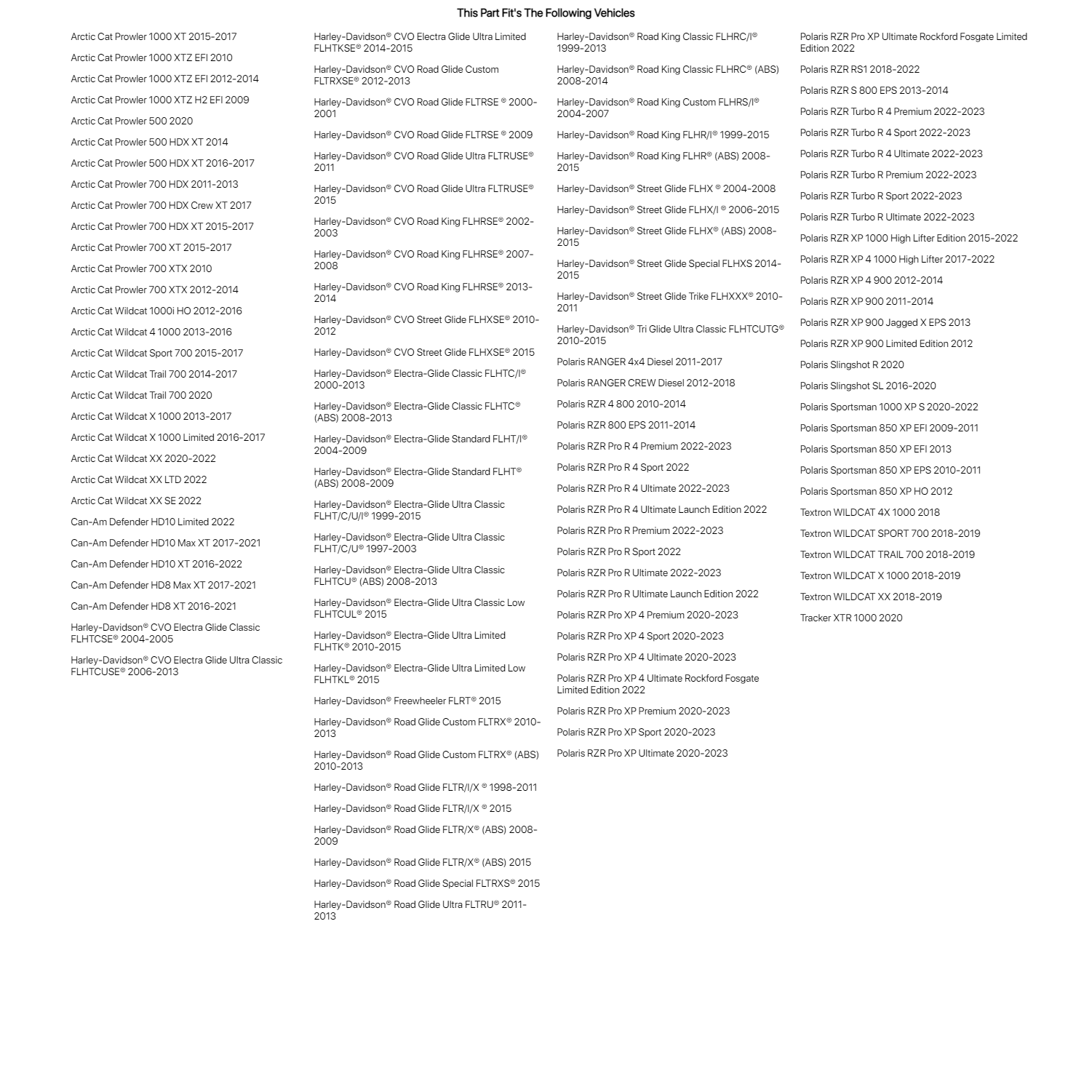 This Part Fit's The Following Vehicles

Arctic Cat Prowler 1000 XT 2015-2017

Arctic Cat Prowler 1000 XTZ EFI 2010

Arctic Cat Prowler 1000 XTZ EFI 2012-2014

Arctic Cat Prowler 1000 XTZ H2 EFI 2009

Arctic Cat Prowler 500 2020

Arctic Cat Prowler 500 HDX XT 2014

Arctic Cat Prowler 500 HDX XT 2016-2017

Arctic Cat Prowler 700 HDX 2011-2013

Arctic Cat Prowler 700 HDX Crew XT 2017

Arctic Cat Prowler 700 HDX XT 2015-2017

Arctic Cat Prowler 700 XT 2015-2017

Arctic Cat Prowler 700 XTX 2010

Arctic Cat Prowler 700 XTX 2012-2014

Arctic Cat Wildcat 1000i HO 2012-2016

Arctic Cat Wildcat 4 1000 2013-2016

Arctic Cat Wildcat Sport 700 2015-2017

Arctic Cat Wildcat Trail 700 2014-2017

Arctic Cat Wildcat Trail 700 2020

Arctic Cat Wildcat X 1000 2013-2017

Arctic Cat Wildcat X 1000 Limited 2016-2017

Arctic Cat Wildcat XX 2020-2022

Arctic Cat Wildcat XX LTD 2022

Arctic Cat Wildcat XX SE 2022

Can-Am Defender HD10 Limited 2022

Can-Am Defender HD10 Max XT 2017-2021

Can-Am Defender HD10 XT 2016-2022

Can-Am Defender HD8 Max XT 2017-2021

Can-Am Defender HD8 XT 2016-2021

Harley-Davidson® CVO Electra Glide Classic FLHTCSE® 2004-2005

Harley-Davidson® CVO Electra Glide Ultra Classic FLHTCUSE® 2006-2013

Harley-Davidson® CVO Electra Glide Ultra Limited FLHTKSE® 2014-2015

Harley-Davidson® CVO Road Glide Custom FLTRXSE® 2012-2013

Harley-Davidson® CVO Road Glide FLTRSE ® 2000-2001

Harley-Davidson® CVO Road Glide FLTRSE ® 2009

Harley-Davidson® CVO Road Glide Ultra FLTRUSE® 2011

Harley-Davidson® CVO Road Glide Ultra FLTRUSE® 2015

Harley-Davidson® CVO Road King FLHRSE® 2002-2003

Harley-Davidson® CVO Road King FLHRSE® 2007-2008

Harley-Davidson® CVO Road King FLHRSE® 2013-2014

Harley-Davidson® CVO Street Glide FLHXSE® 2010-2012

Harley-Davidson® CVO Street Glide FLHXSE® 2015

Harley-Davidson® Electra-Glide Classic FLHTC/I® 2000-2013

Harley-Davidson® Electra-Glide Classic FLHTC® (ABS) 2008-2013

Harley-Davidson® Electra-Glide Standard FLHT/I® 2004-2009

Harley-Davidson® Electra-Glide Standard FLHT® (ABS) 2008-2009

Harley-Davidson® Electra-Glide Ultra Classic FLHT/C/U/I® 1999-2015

Harley-Davidson® Electra-Glide Ultra Classic FLHT/C/U® 1997-2003

Harley-Davidson® Electra-Glide Ultra Classic FLHTCU® (ABS) 2008-2013

Harley-Davidson® Electra-Glide Ultra Classic Low FLHTCUL® 2015

Harley-Davidson® Electra-Glide Ultra Limited FLHTK® 2010-2015

Harley-Davidson® Electra-Glide Ultra Limited Low FLHTKL® 2015

Harley-Davidson® Freewheeler FLRT® 2015

Harley-Davidson® Road Glide Custom FLTRX® 2010-2013

Harley-Davidson® Road Glide Custom FLTRX® (ABS) 2010-2013

Harley-Davidson® Road Glide FLTR/I/X ® 1998-2011

Harley-Davidson® Road Glide FLTR/I/X ® 2015

Harley-Davidson® Road Glide FLTR/X® (ABS) 2008-2009

Harley-Davidson® Road Glide FLTR/X® (ABS) 2015

Harley-Davidson® Road Glide Special FLTRXS® 2015

Harley-Davidson® Road Glide Ultra FLTRU® 2011-2013

Harley-Davidson® Road King Classic FLHRC/I® 1999-2013

Harley-Davidson® Road King Classic FLHRC® (ABS) 2008-2014

Harley-Davidson® Road King Custom FLHRS/I® 2004-2007

Harley-Davidson® Road King FLHR/I® 1999-2015

Harley-Davidson® Road King FLHR® (ABS) 2008-2015

Harley-Davidson® Street Glide FLHX ® 2004-2008

Harley-Davidson® Street Glide FLHX/I ® 2006-2015

Harley-Davidson® Street Glide FLHX® (ABS) 2008-2015

Harley-Davidson® Street Glide Special FLHXS 2014-2015

Harley-Davidson® Street Glide Trike FLHXXX® 2010-2011

Harley-Davidson® Tri Glide Ultra Classic FLHTCUTG® 2010-2015

Polaris RANGER 4x4 Diesel 2011-2017

Polaris RANGER CREW Diesel 2012-2018

Polaris RZR 4 800 2010-2014

Polaris RZR 800 EPS 2011-2014

Polaris RZR Pro R 4 Premium 2022-2023

Polaris RZR Pro R 4 Sport 2022

Polaris RZR Pro R 4 Ultimate 2022-2023

Polaris RZR Pro R 4 Ultimate Launch Edition 2022

Polaris RZR Pro R Premium 2022-2023

Polaris RZR Pro R Sport 2022

Polaris RZR Pro R Ultimate 2022-2023

Polaris RZR Pro R Ultimate Launch Edition 2022

Polaris RZR Pro XP 4 Premium 2020-2023

Polaris RZR Pro XP 4 Sport 2020-2023

Polaris RZR Pro XP 4 Ultimate 2020-2023

Polaris RZR Pro XP 4 Ultimate Rockford Fosgate Limited Edition 2022

Polaris RZR Pro XP Premium 2020-2023

Polaris RZR Pro XP Sport 2020-2023

Polaris RZR Pro XP Ultimate 2020-2023

Polaris RZR Pro XP Ultimate Rockford Fosgate Limited Edition 2022

Polaris RZR RS1 2018-2022

Polaris RZR S 800 EPS 2013-2014

Polaris RZR Turbo R 4 Premium 2022-2023

Polaris RZR Turbo R 4 Sport 2022-2023

Polaris RZR Turbo R 4 Ultimate 2022-2023

Polaris RZR Turbo R Premium 2022-2023

Polaris RZR Turbo R Sport 2022-2023

Polaris RZR Turbo R Ultimate 2022-2023

Polaris RZR XP 1000 High Lifter Edition 2015-2022

Polaris RZR XP 4 1000 High Lifter 2017-2022

Polaris RZR XP 4 900 2012-2014

Polaris RZR XP 900 2011-2014

Polaris RZR XP 900 Jagged X EPS 2013

Polaris RZR XP 900 Limited Edition 2012

Polaris Slingshot R 2020

Polaris Slingshot SL 2016-2020

Polaris Sportsman 1000 XP S 2020-2022

Polaris Sportsman 850 XP EFI 2009-2011

Polaris Sportsman 850 XP EFI 2013

Polaris Sportsman 850 XP EPS 2010-2011

Polaris Sportsman 850 XP HO 2012

Textron WILDCAT 4X 1000 2018

Textron WILDCAT SPORT 700 2018-2019

Textron WILDCAT TRAIL 700 2018-2019

Textron WILDCAT X 1000 2018-2019

Textron WILDCAT XX 2018-2019

Tracker XTR 1000 2020